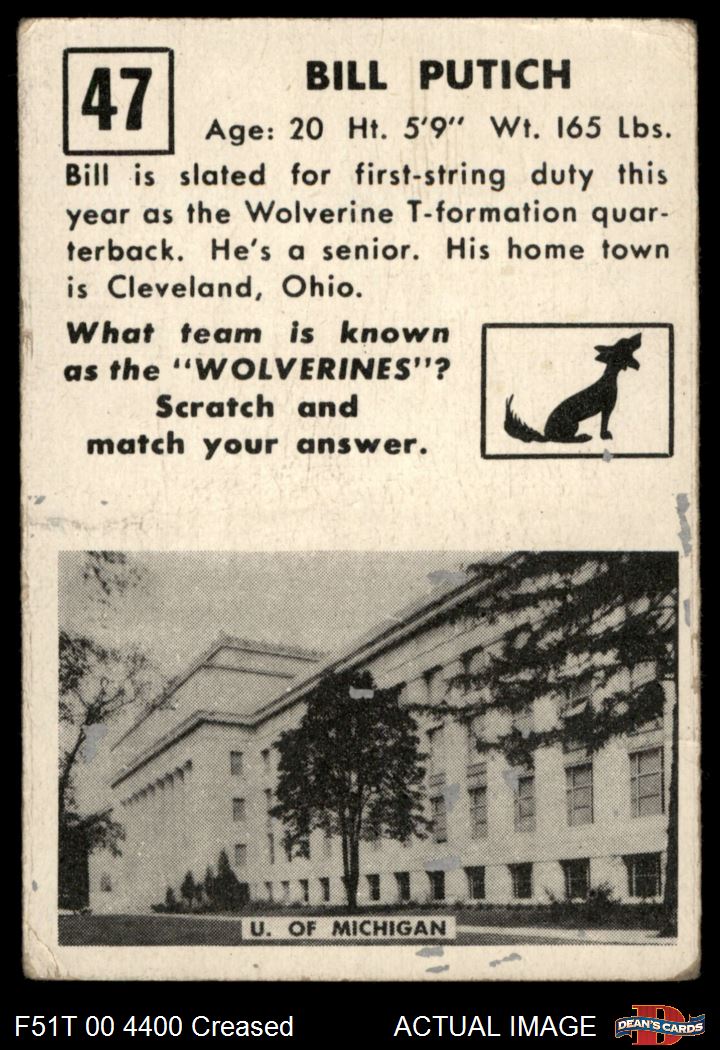 47

BILL PUTICH

Age: 20 Ht. 5'9" Wt. 165 Lbs.

Bill is slated for first-string duty this year as the Wolverine T-formation quarterback. He's a senior. His home town is Cleveland, Ohio.

What team is known as the "WOLVERINES"? Scratch and match your answer.

U. OF MICHIGAN

F51T 00 4400 Creased

ACTUAL IMAGE

DEAN'S CARDS